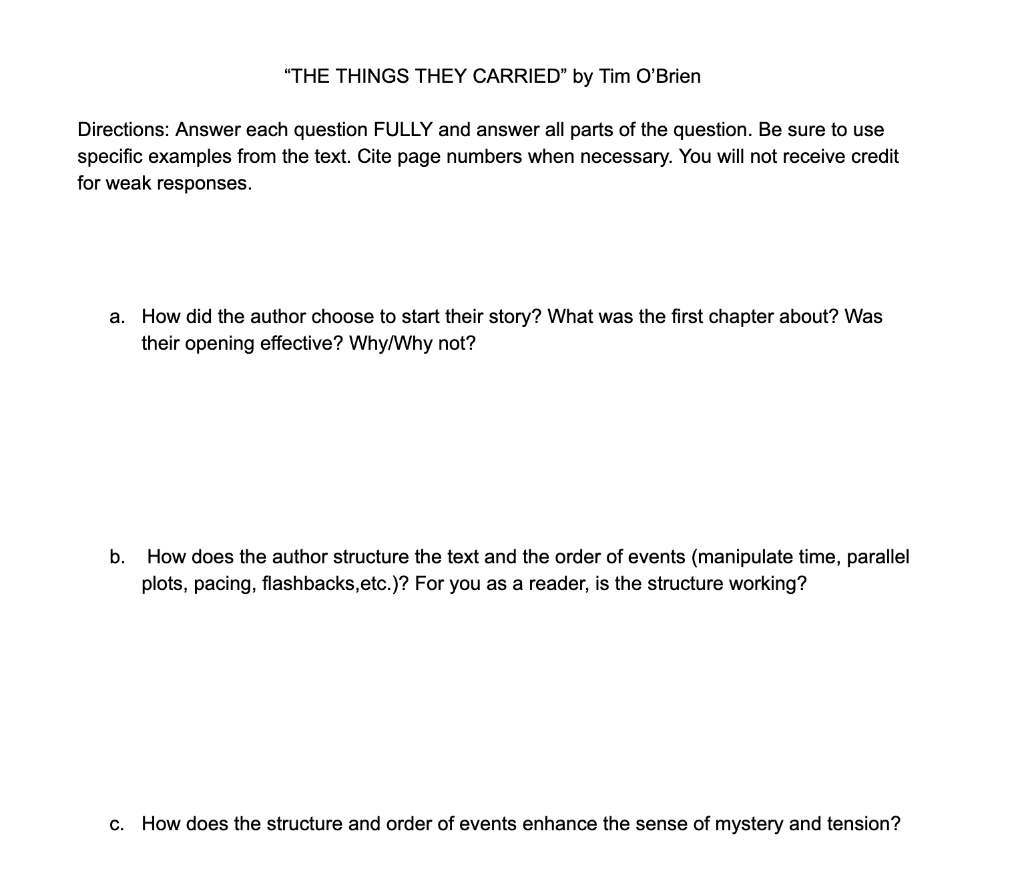 “THE THINGS THEY CARRIED” by Tim O’Brien

Directions: Answer each question FULLY and answer all parts of the question. Be sure to use specific examples from the text. Cite page numbers when necessary. You will not receive credit for weak responses.

a. How did the author choose to start their story? What was the first chapter about? Was their opening effective? Why/Why not?

b. How does the author structure the text and the order of events (manipulate time, parallel plots, pacing, flashbacks,etc.)? For you as a reader, is the structure working?

c. How does the structure and order of events enhance the sense of mystery and tension?